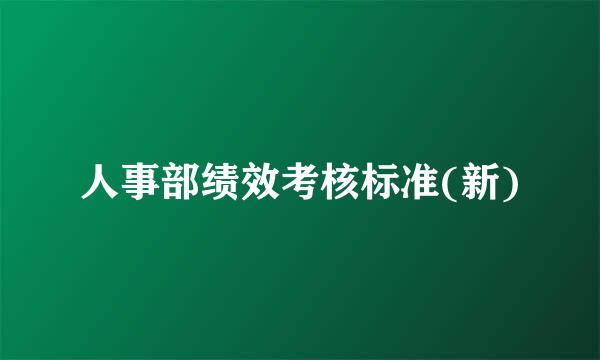 人事部绩效考核标准(新)